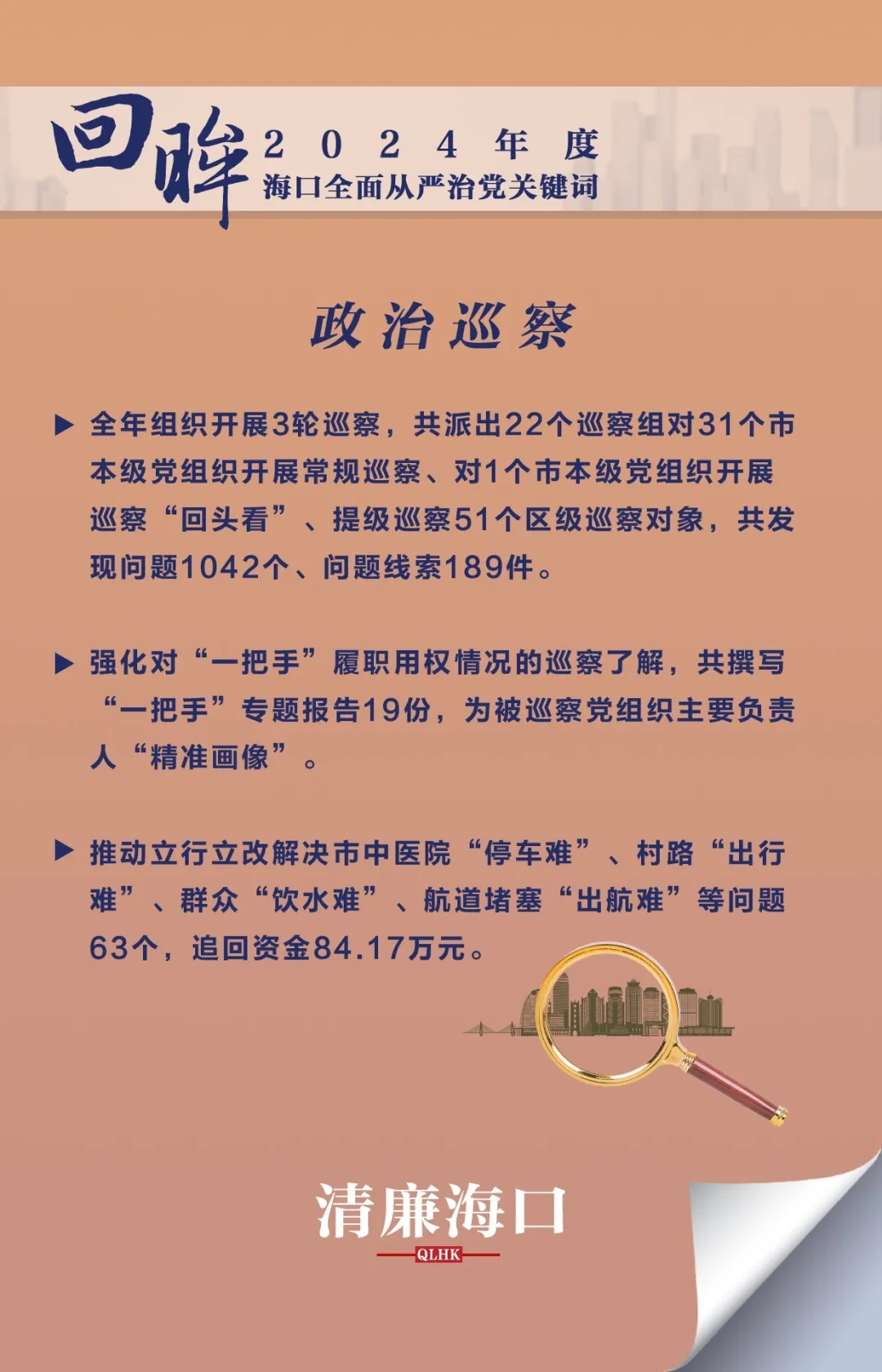 回眸 2024年度
海口全面从严治党关键词

政治巡察

▶ 全年组织开展3轮巡察，共派出22个巡察组对31个市本级党组织开展常规巡察、对1个市本级党组织开展巡察“回头看”、提级巡察51个区级巡察对象，共发现问题1042个、问题线索189件。

▶ 强化对“一把手”履职用权情况的巡察了解，共撰写“一把手”专题报告19份，为被巡察党组织主要负责人“精准画像”。

▶ 推动立行立改解决市中医院“停车难”、村路“出行难”、群众“饮水难”、航道堵塞“出航难”等问题63个，追回资金84.17万元。

清廉海口
QLHK